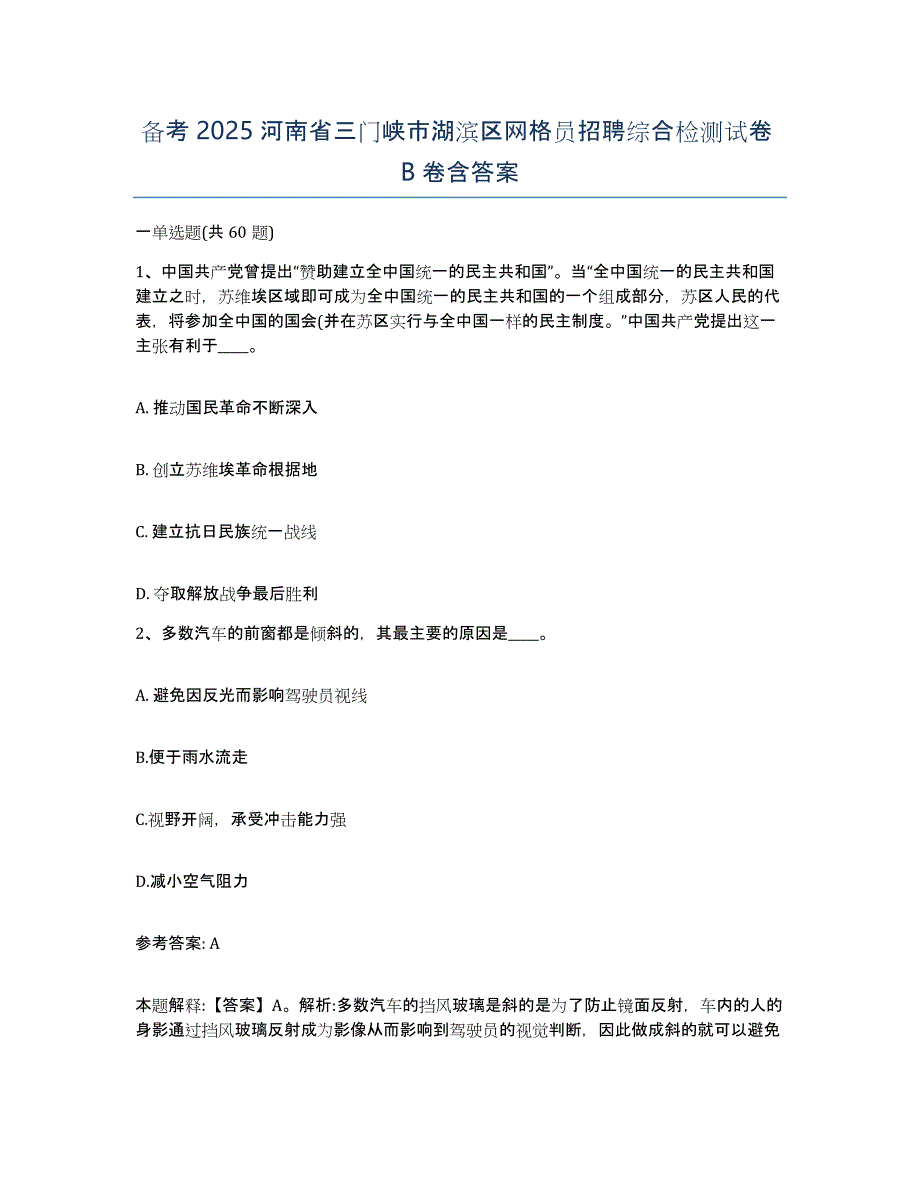 备考 2025 河南省三门峡市湖滨区网格员招聘综合检测试卷 B 卷含答案

一单选题(共 60 题)

1、中国共产党曾提出“赞助建立全中国统一的民主共和国”。当“全中国统一的民主共和国建立之时，苏维埃区域即可成为全中国统一的民主共和国的一个组成部分，苏区人民的代表，将参加全中国的国会(并在苏区实行与全中国一样的民主制度。”中国共产党提出这一主张有利于____。

A. 推动国民革命不断深入

B. 创立苏维埃革命根据地

C. 建立抗日民族统一战线

D. 夺取解放战争最后胜利

2、多数汽车的前窗都是倾斜的，其最主要的原因是____。

A. 避免因反光而影响驾驶员视线

B.便于雨水流走

C.视野开阔，承受冲击能力强

D.减小空气阻力

参考答案: A

本题解释:【答案】A。解析:多数汽车的挡风玻璃是斜的是为了防止镜面反射，车内的人的身影通过挡风玻璃反射成为影像从而影响到驾驶员的视觉判断，因此做成斜的就可以避免